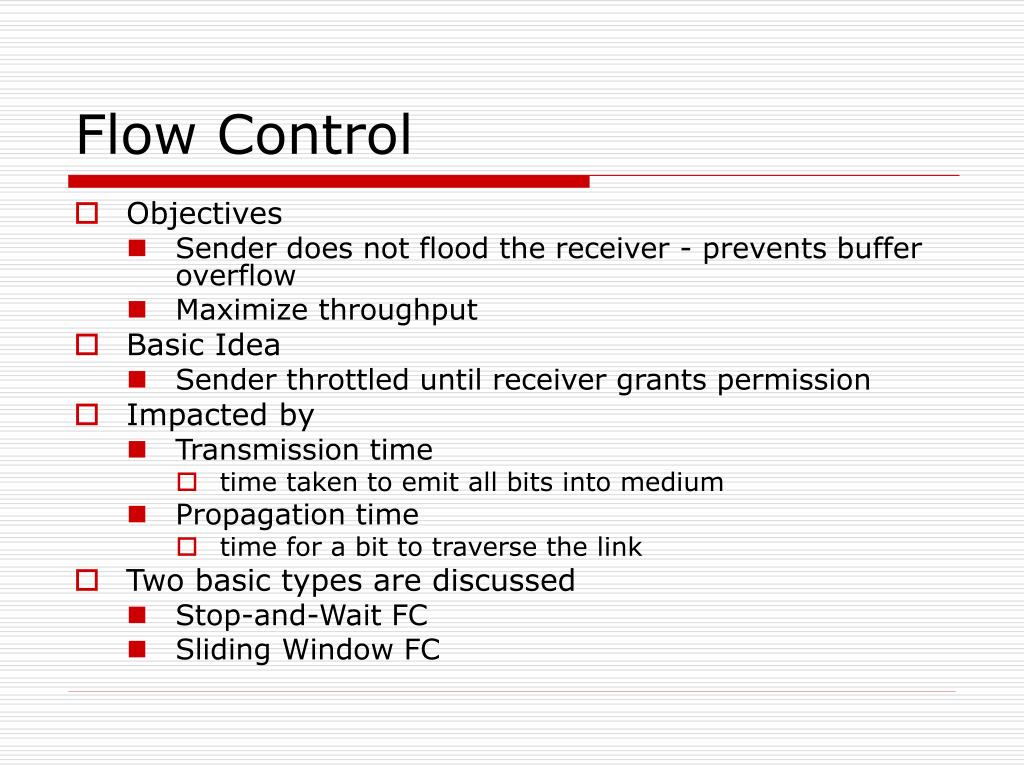 Flow Control

Objectives

Sender does not flood the receiver - prevents buffer overflow

Maximize throughput

Basic Idea

Sender throttled until receiver grants permission

Impacted by

Transmission time

time taken to emit all bits into medium

Propagation time

time for a bit to traverse the link

Two basic types are discussed

Stop-and-Wait FC

Sliding Window FC